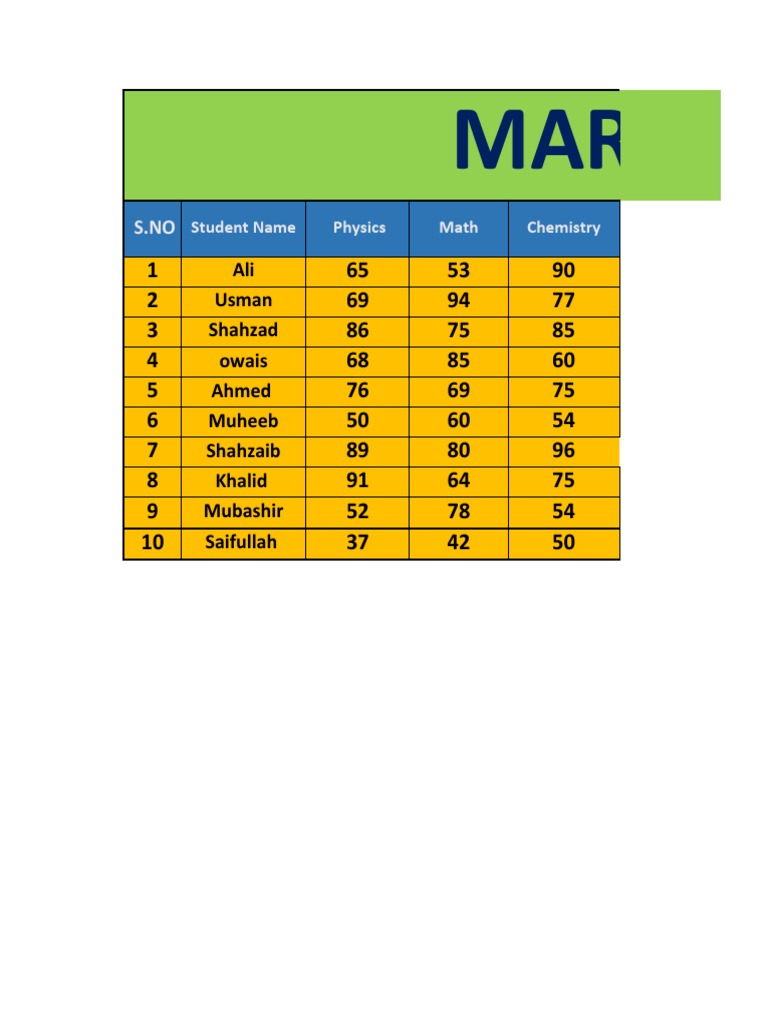 MAR

| S.NO | Student Name | Physics | Math | Chemistry |
|---|---|---|---|---|
| 1 | Ali | 65 | 53 | 90 |
| 2 | Usman | 69 | 94 | 77 |
| 3 | Shahzad | 86 | 75 | 85 |
| 4 | owais | 68 | 85 | 60 |
| 5 | Ahmed | 76 | 69 | 75 |
| 6 | Muheeb | 50 | 60 | 54 |
| 7 | Shahzaib | 89 | 80 | 96 |
| 8 | Khalid | 91 | 64 | 75 |
| 9 | Mubashir | 52 | 78 | 54 |
| 10 | Saifullah | 37 | 42 | 50 |